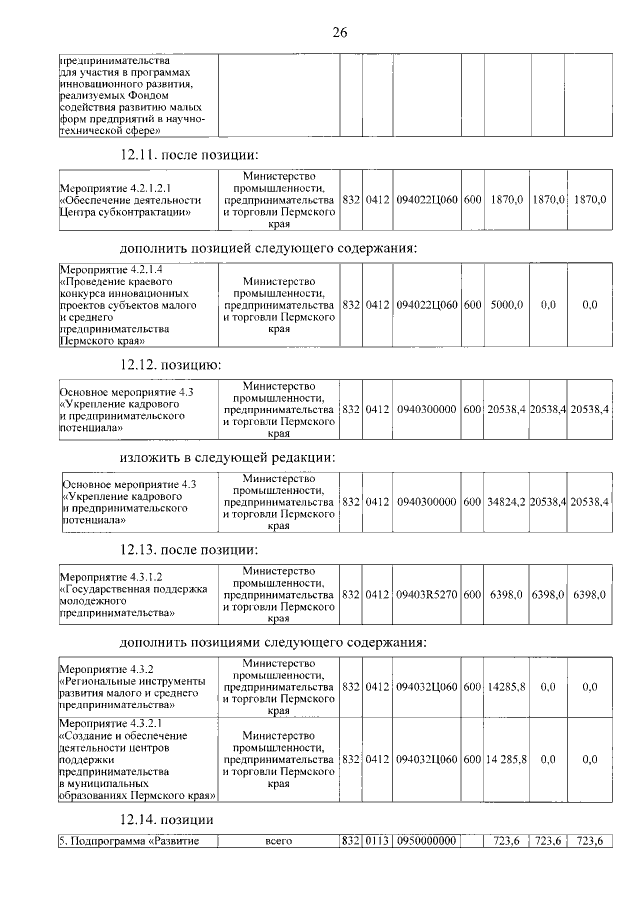 26

| предпринимательства для участия в программах инновационного развития, реализуемых Фондом содействия развитию малых форм предприятий в научно-технической сфере» |  |  |  |  |  |  |  |  |
|---|---|---|---|---|---|---|---|---|

12.11. после позиции:

| Мероприятие 4.2.1.2.1 «Обеспечение деятельности Центра субконтрактации» | Министерство промышленности, предпринимательства и торговли Пермского края | 832 | 0412 | 094022Ц060 | 600 | 1870,0 | 1870,0 | 1870,0 |
|---|---|---|---|---|---|---|---|---|

дополнить позицией следующего содержания:

| Мероприятие 4.2.1.4 «Проведение краевого конкурса инновационных проектов субъектов малого и среднего предпринимательства Пермского края» | Министерство промышленности, предпринимательства и торговли Пермского края | 832 | 0412 | 094022Ц060 | 600 | 5000,0 | 0,0 | 0,0 |
|---|---|---|---|---|---|---|---|---|

12.12. позицию:

| Основное мероприятие 4.3 «Укрепление кадрового и предпринимательского потенциала» | Министерство промышленности, предпринимательства и торговли Пермского края | 832 | 0412 | 0940300000 | 600 | 20538,4 | 20538,4 | 20538,4 |
|---|---|---|---|---|---|---|---|---|

изложить в следующей редакции:

| Основное мероприятие 4.3 «Укрепление кадрового и предпринимательского потенциала» | Министерство промышленности, предпринимательства и торговли Пермского края | 832 | 0412 | 0940300000 | 600 | 34824,2 | 20538,4 | 20538,4 |
|---|---|---|---|---|---|---|---|---|

12.13. после позиции:

| Мероприятие 4.3.1.2 «Государственная поддержка молодежного предпринимательства» | Министерство промышленности, предпринимательства и торговли Пермского края | 832 | 0412 | 09403R5270 | 600 | 6398,0 | 6398,0 | 6398,0 |
|---|---|---|---|---|---|---|---|---|

дополнить позициями следующего содержания:

| Мероприятие 4.3.2 «Региональные инструменты развития малого и среднего предпринимательства» | Министерство промышленности, предпринимательства и торговли Пермского края | 832 | 0412 | 094032Ц060 | 600 | 14285,8 | 0,0 | 0,0 |
|---|---|---|---|---|---|---|---|---|
| Мероприятие 4.3.2.1 «Создание и обеспечение деятельности центров поддержки предпринимательства в муниципальных образованиях Пермского края» | Министерство промышленности, предпринимательства и торговли Пермского края | 832 | 0412 | 094032Ц060 | 600 | 14 285,8 | 0,0 | 0,0 |

12.14. позиции

| 5. Подпрограмма «Развитие | всего | 832 | 0113 | 0950000000 |  | 723,6 | 723,6 | 723,6 |
|---|---|---|---|---|---|---|---|---|